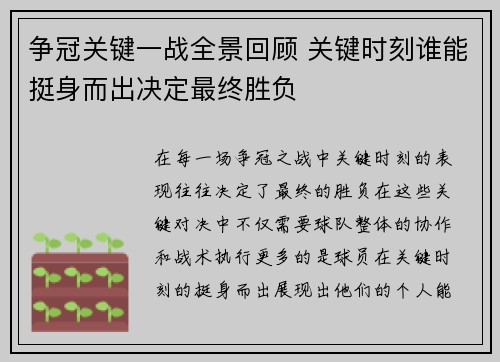 争冠关键一战全景回顾 关键时刻谁能挺身而出决定最终胜负

在每一场争冠之战中关键时刻的表现往往决定了最终的胜负在这些关键对决中不仅需要球队整体的协作和战术执行更多的是球员在关键时刻的挺身而出展现出他们的个人能